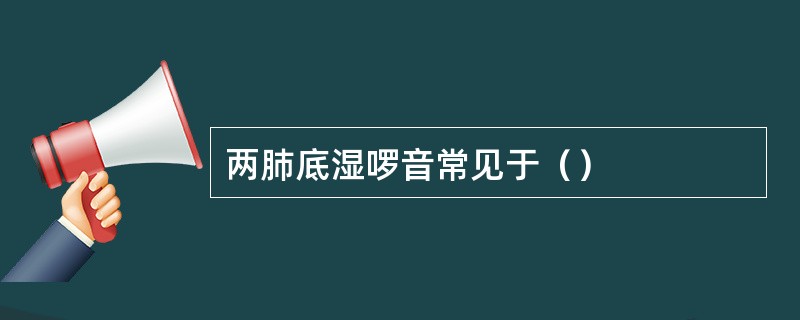 两肺底湿啰音常见于（）